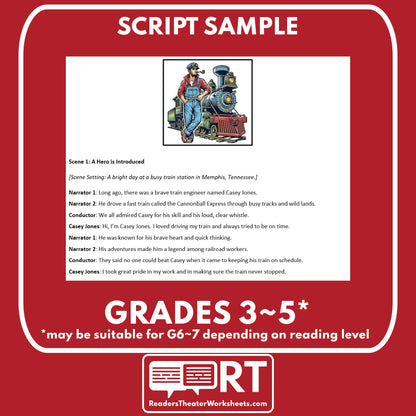 SCRIPT SAMPLE

Scene 1: A Hero is Introduced

[Scene Setting: A bright day at a busy train station in Memphis, Tennessee.]

Narrator 1: Long ago, there was a brave train engineer named Casey Jones.

Narrator 2: He drove a fast train called the Cannonball Express through busy tracks and wild lands.

Conductor: We all admired Casey for his skill and his loud, clear whistle.

Casey Jones: Hi, I'm Casey Jones. I loved driving my train and always tried to be on time.

Narrator 1: He was known for his brave heart and quick thinking.

Narrator 2: His adventures made him a legend among railroad workers.

Conductor: They said no one could beat Casey when it came to keeping his train on schedule.

Casey Jones: I took great pride in my work and in making sure the train never stopped.

GRADES 3~5*

*may be suitable for G6~7 depending on reading level

RT

ReadersTheaterWorksheets.com